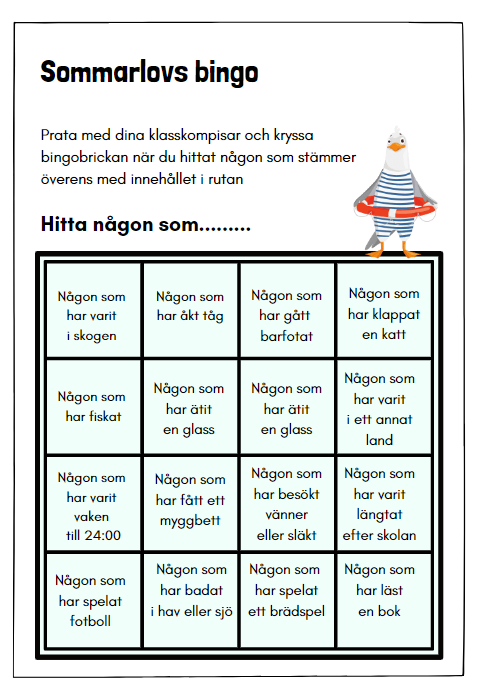 Sommarlovs bingo

Prata med dina klasskompisar och kryssa bingobrickan när du hittat någon som stämmer överens med innehållet i rutan

Hitta någon som.........

| | | | |
|---|---|---|---|
| Någon som har varit i skogen | Någon som har åkt tåg | Någon som har gått barfotat | Någon som har klappat en katt |
| Någon som har fiskat | Någon som har ätit en glass | Någon som har ätit en glass | Någon som har varit i ett annat land |
| Någon som har varit vaken till 24:00 | Någon som har fått ett myggbett | Någon som har besökt vänner eller släkt | Någon som har varit längtat efter skolan |
| Någon som har spelat fotboll | Någon som har badat i hav eller sjö | Någon som har spelat ett brädspel | Någon som har läst en bok |